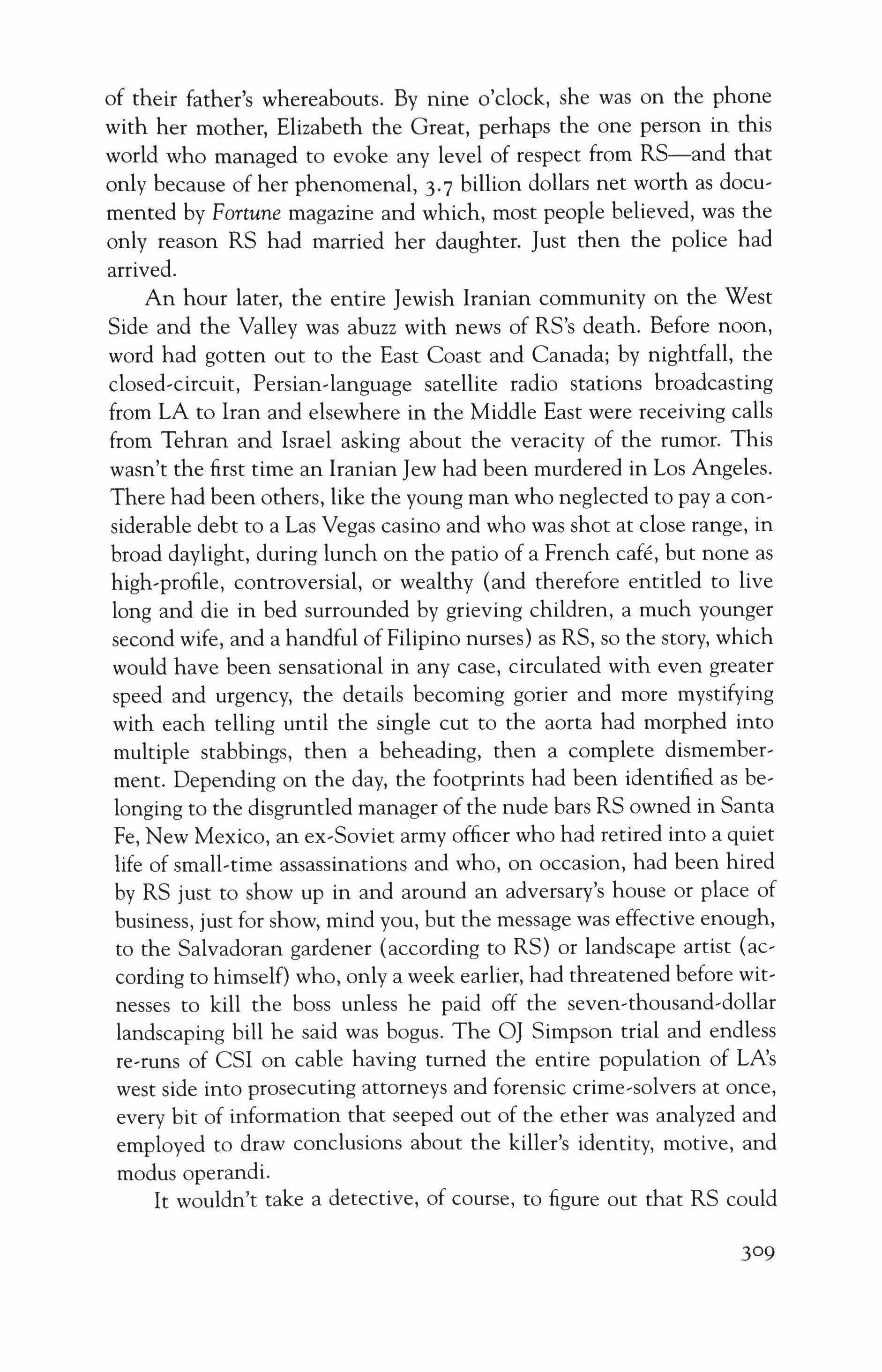 of their father's whereabouts. By nine o'clock, she was on the phone with her mother, Elizabeth the Great, perhaps the one person in this world who managed to evoke any level of respect from RS—and that only because of her phenomenal, 3.7 billion dollars net worth as documented by Fortune magazine and which, most people believed, was the only reason RS had married her daughter. Just then the police had arrived.

An hour later, the entire Jewish Iranian community on the West Side and the Valley was abuzz with news of RS's death. Before noon, word had gotten out to the East Coast and Canada; by nightfall, the closed-circuit, Persian-language satellite radio stations broadcasting from LA to Iran and elsewhere in the Middle East were receiving calls from Tehran and Israel asking about the veracity of the rumor. This wasn't the first time an Iranian Jew had been murdered in Los Angeles. There had been others, like the young man who neglected to pay a considerable debt to a Las Vegas casino and who was shot at close range, in broad daylight, during lunch on the patio of a French café, but none as high-profile, controversial, or wealthy (and therefore entitled to live long and die in bed surrounded by grieving children, a much younger second wife, and a handful of Filipino nurses) as RS, so the story, which would have been sensational in any case, circulated with even greater speed and urgency, the details becoming gorier and more mystifying with each telling until the single cut to the aorta had morphed into multiple stabbings, then a beheading, then a complete dismemberment. Depending on the day, the footprints had been identified as belonging to the disgruntled manager of the nude bars RS owned in Santa Fe, New Mexico, an ex-Soviet army officer who had retired into a quiet life of small-time assassinations and who, on occasion, had been hired by RS just to show up in and around an adversary's house or place of business, just for show, mind you, but the message was effective enough, to the Salvadoran gardener (according to RS) or landscape artist (according to himself) who, only a week earlier, had threatened before witnesses to kill the boss unless he paid off the seven-thousand-dollar landscaping bill he said was bogus. The OJ Simpson trial and endless re-runs of CSI on cable having turned the entire population of LA's west side into prosecuting attorneys and forensic crime-solvers at once, every bit of information that seeped out of the ether was analyzed and employed to draw conclusions about the killer's identity, motive, and modus operandi.

It wouldn't take a detective, of course, to figure out that RS could

309